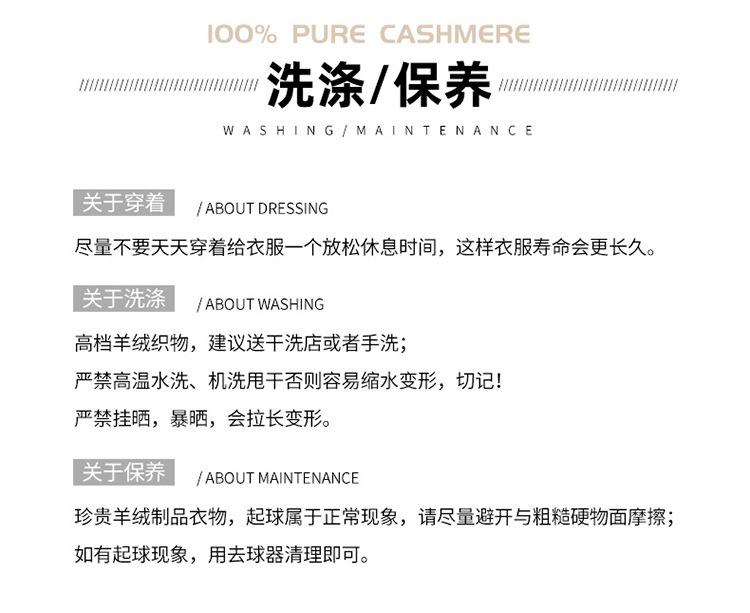 100% PURE CASHMERE

洗涤/保养

WASHING/MAINTENANCE

关于穿着 / ABOUT DRESSING

尽量不要天天穿着给衣服一个放松休息时间，这样衣服寿命会更长久。

关于洗涤 / ABOUT WASHING

高档羊绒织物，建议送干洗店或者手洗；
严禁高温水洗、机洗甩干否则容易缩水变形，切记！
严禁挂晒，暴晒，会拉长变形。

关于保养 / ABOUT MAINTENANCE

珍贵羊绒制品衣物，起球属于正常现象，请尽量避开与粗糙硬物面摩擦；
如有起球现象，用去球器清理即可。